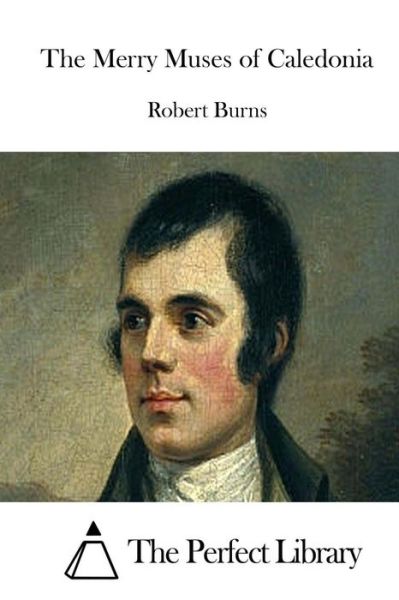 The Merry Muses of Caledonia

Robert Burns

The Perfect Library